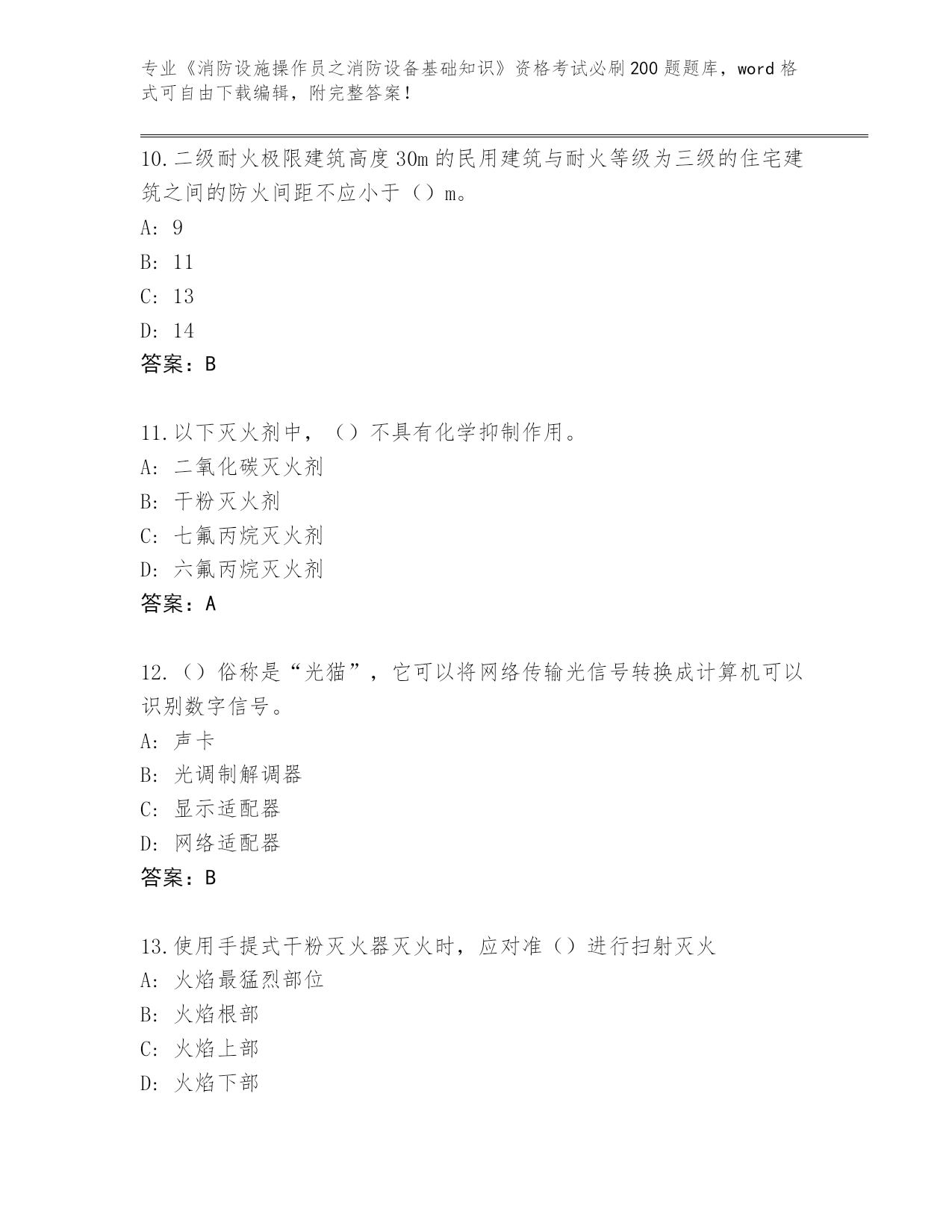 专业《消防设施操作员之消防设备基础知识》资格考试必刷200题题库，word格式可自由下载编辑，附完整答案！

10.二级耐火极限建筑高度30m的民用建筑与耐火等级为三级的住宅建筑之间的防火间距不应小于（）m。

A: 9

B: 11

C: 13

D: 14

答案：B

11.以下灭火剂中，（）不具有化学抑制作用。

A: 二氧化碳灭火剂

B: 干粉灭火剂

C: 七氟丙烷灭火剂

D: 六氟丙烷灭火剂

答案：A

12.（）俗称是“光猫”，它可以将网络传输光信号转换成计算机可以识别数字信号。

A: 声卡

B: 光调制解调器

C: 显示适配器

D: 网络适配器

答案：B

13.使用手提式干粉灭火器灭火时，应对准（）进行扫射灭火

A: 火焰最猛烈部位

B: 火焰根部

C: 火焰上部

D: 火焰下部